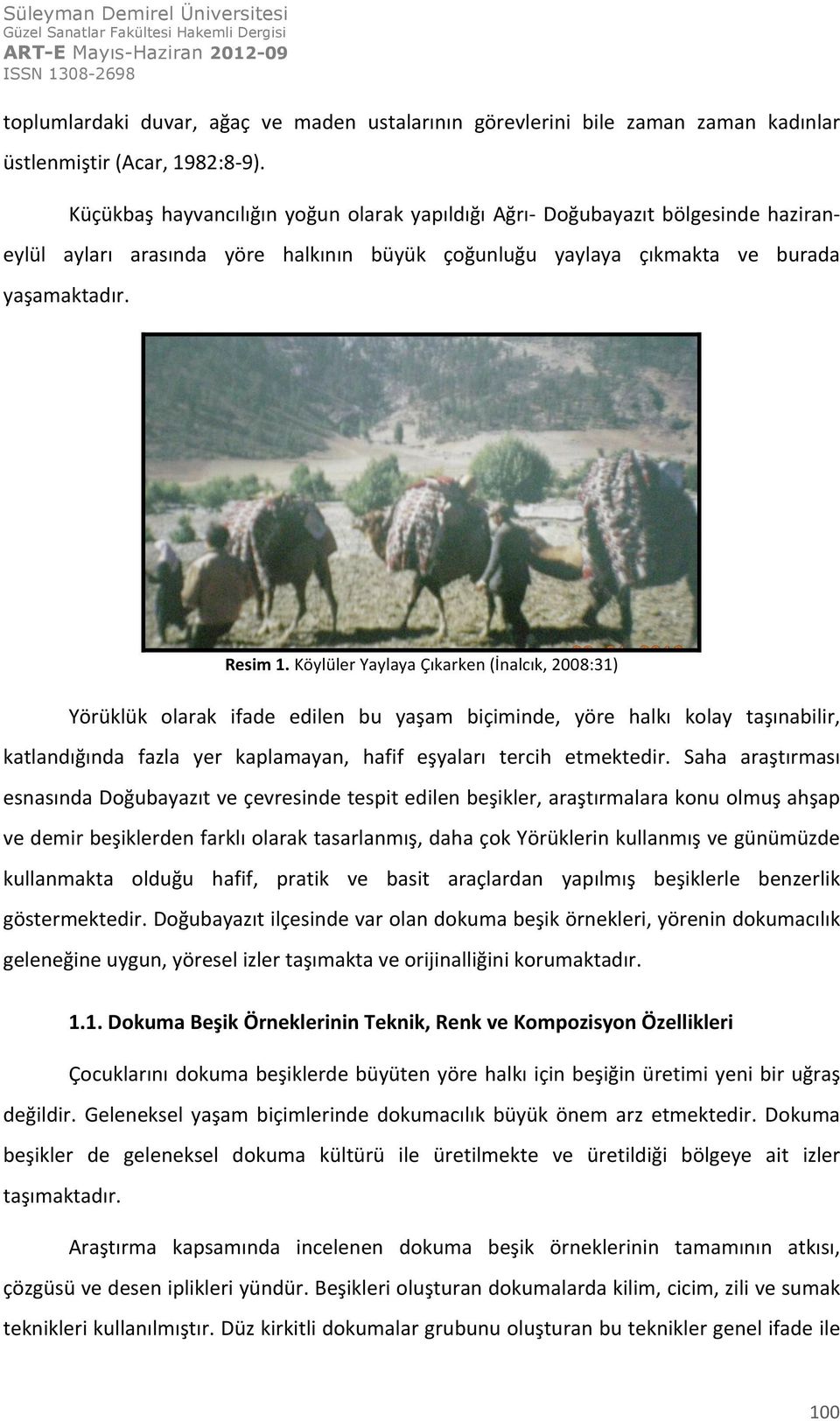 Süleyman Demirel Üniversitesi
Güzel Sanatlar Fakültesi Hakemli Dergisi
ART-E Mayıs-Haziran 2012-09
ISSN 1308-2698

toplumlardaki duvar, ağaç ve maden ustalarının görevlerini bile zaman zaman kadınlar üstlenmiştir (Acar, 1982:8-9).

Küçükbaş hayvancılığın yoğun olarak yapıldığı Ağrı- Doğubayazıt bölgesinde haziran-eylül ayları arasında yöre halkının büyük çoğunluğu yaylaya çıkmakta ve burada yaşamaktadır.

Resim 1. Köylüler Yaylaya Çıkarken (İnalcık, 2008:31)

Yörüklük olarak ifade edilen bu yaşam biçiminde, yöre halkı kolay taşınabilir, katlandığında fazla yer kaplamayan, hafif eşyaları tercih etmektedir. Saha araştırması esnasında Doğubayazıt ve çevresinde tespit edilen beşikler, araştırmalara konu olmuş ahşap ve demir beşiklerden farklı olarak tasarlanmış, daha çok Yörüklerin kullanmış ve günümüzde kullanmakta olduğu hafif, pratik ve basit araçlardan yapılmış beşiklerle benzerlik göstermektedir. Doğubayazıt ilçesinde var olan dokuma beşik örnekleri, yörenin dokumacılık geleneğine uygun, yöresel izler taşımakta ve orijinalliğini korumaktadır.

1.1. Dokuma Beşik Örneklerinin Teknik, Renk ve Kompozisyon Özellikleri

Çocuklarını dokuma beşiklerde büyüten yöre halkı için beşiğin üretimi yeni bir uğraş değildir. Geleneksel yaşam biçimlerinde dokumacılık büyük önem arz etmektedir. Dokuma beşikler de geleneksel dokuma kültürü ile üretilmekte ve üretildiği bölgeye ait izler taşımaktadır.

Araştırma kapsamında incelenen dokuma beşik örneklerinin tamamının atkısı, çözgüsü ve desen iplikleri yündür. Beşikleri oluşturan dokumalarda kilim, cicim, zili ve sumak teknikleri kullanılmıştır. Düz kirkitli dokumalar grubunu oluşturan bu teknikler genel ifade ile

100